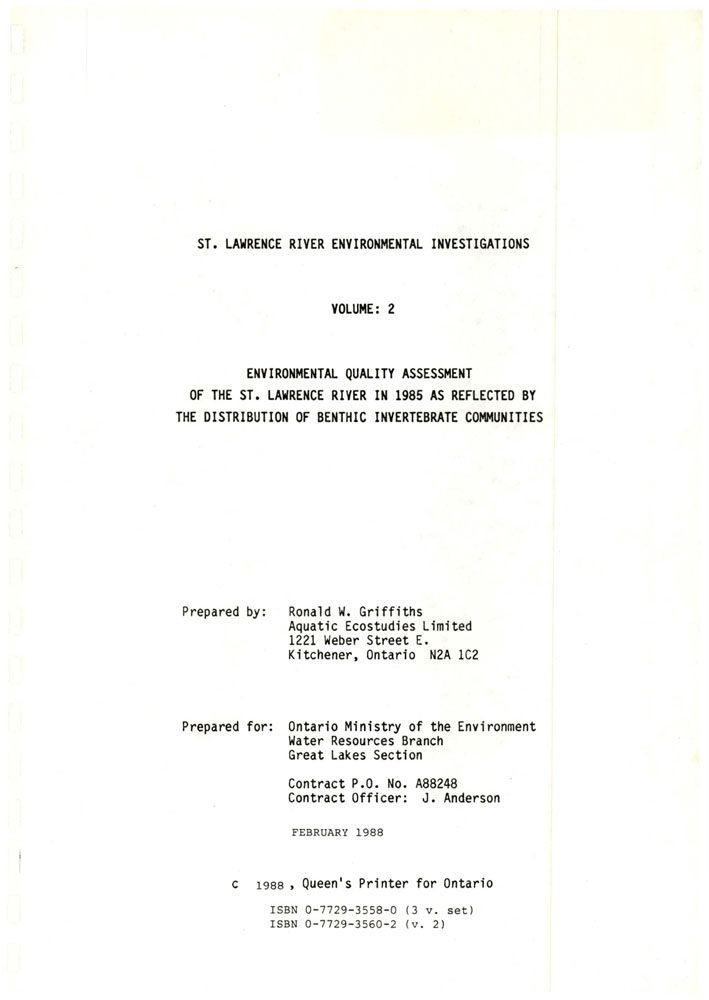 ST. LAWRENCE RIVER ENVIRONMENTAL INVESTIGATIONS

VOLUME: 2

ENVIRONMENTAL QUALITY ASSESSMENT
OF THE ST. LAWRENCE RIVER IN 1985 AS REFLECTED BY
THE DISTRIBUTION OF BENTHIC INVERTEBRATE COMMUNITIES

Prepared by: Ronald W. Griffiths
Aquatic Ecostudies Limited
1221 Weber Street E.
Kitchener, Ontario N2A 1C2

Prepared for: Ontario Ministry of the Environment
Water Resources Branch
Great Lakes Section

Contract P.O. No. A88248
Contract Officer: J. Anderson

FEBRUARY 1988

c 1988 , Queen's Printer for Ontario

ISBN 0-7729-3558-0 (3 v. set)
ISBN 0-7729-3560-2 (v. 2)